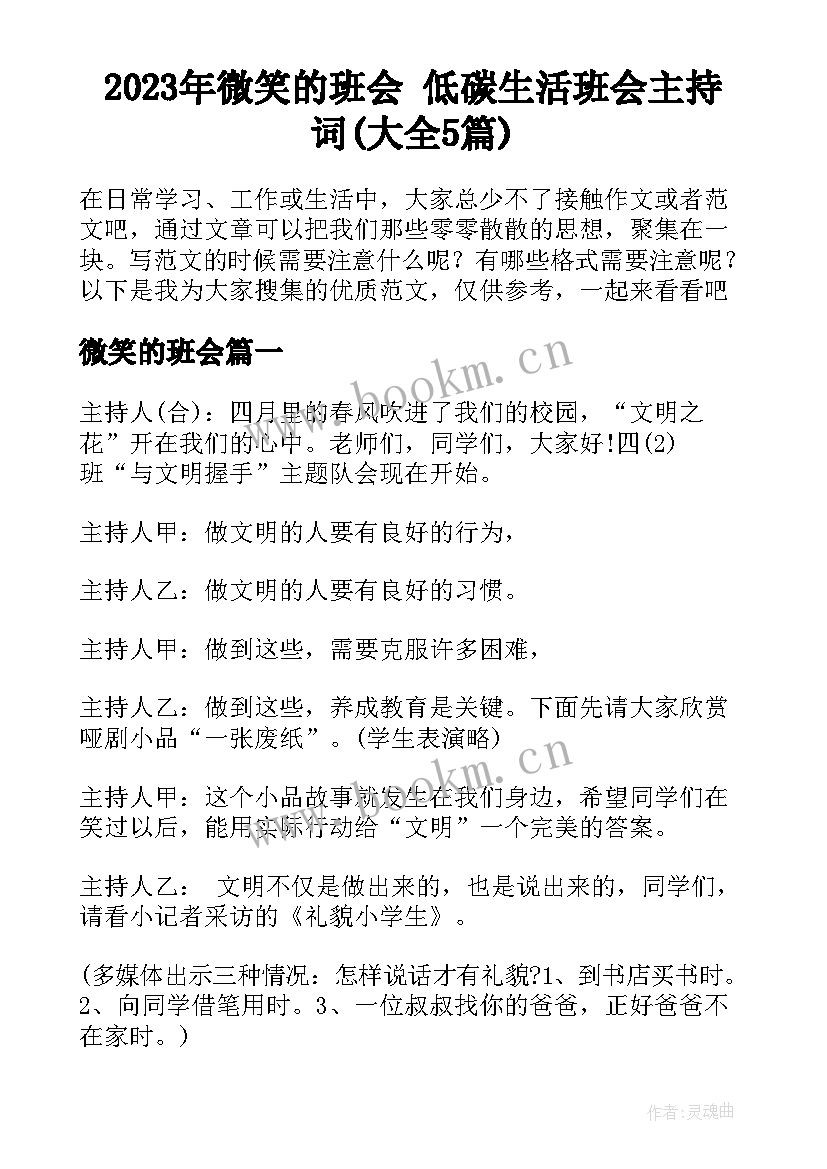 2023年微笑的班会 低碳生活班会主持词(大全5篇)

在日常学习、工作或生活中，大家总少不了接触作文或者范文吧，通过文章可以把我们那些零零散散的思想，聚集在一块。写范文的时候需要注意什么呢？有哪些格式需要注意呢？以下是我为大家搜集的优质范文，仅供参考，一起来看看吧

微笑的班会篇一

www.bookm.cn

主持人(合)：四月里的春风吹进了我们的校园，“文明之花”开在我们的心中。老师们，同学们，大家好!四(2)班“与文明握手”主题队会现在开始。

主持人甲：做文明的人要有良好的行为，

主持人乙：做文明的人要有良好的习惯。

主持人甲：做到这些，需要克服许多困难，

主持人乙：做到这些，养成教育是关键。下面先请大家欣赏哑剧小品“一张废纸”。(学生表演略)

www.bookm.cn

主持人甲：这个小品故事就发生在我们身边，希望同学们在笑过以后，能用实际行动给“文明”一个完美的答案。

主持人乙： 文明不仅是做出来的，也是说出来的，同学们，请看小记者采访的《礼貌小学生》。

(多媒体出示三种情况：怎样说话才有礼貌?1、到书店买书时。2、向同学借笔用时。3、一位叔叔找你的爸爸，正好爸爸不在家时。)

作者:灵魂曲